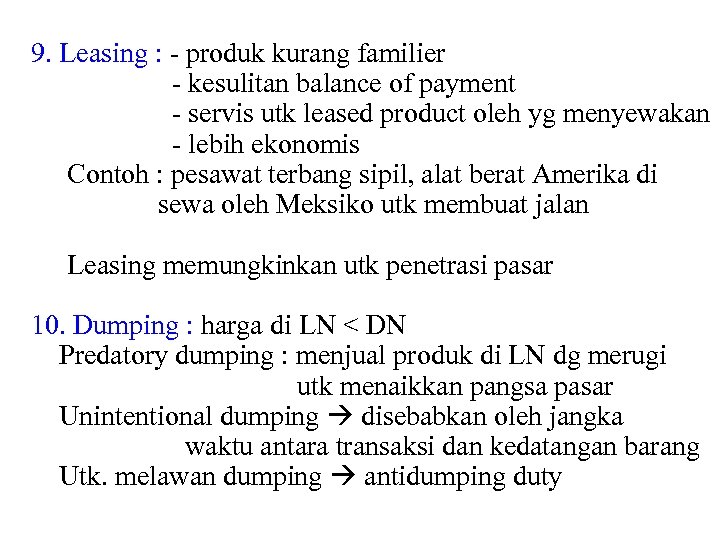 9. Leasing : - produk kurang familier
- kesulitan balance of payment
- servis utk leased product oleh yg menyewakan
- lebih ekonomis
Contoh : pesawat terbang sipil, alat berat Amerika di sewa oleh Meksiko utk membuat jalan

Leasing memungkinkan utk penetrasi pasar

10. Dumping : harga di LN < DN
Predatory dumping : menjual produk di LN dg merugi utk menaikkan pangsa pasar
Unintentional dumping → disebabkan oleh jangka waktu antara transaksi dan kedatangan barang
Utk. melawan dumping → antidumping duty